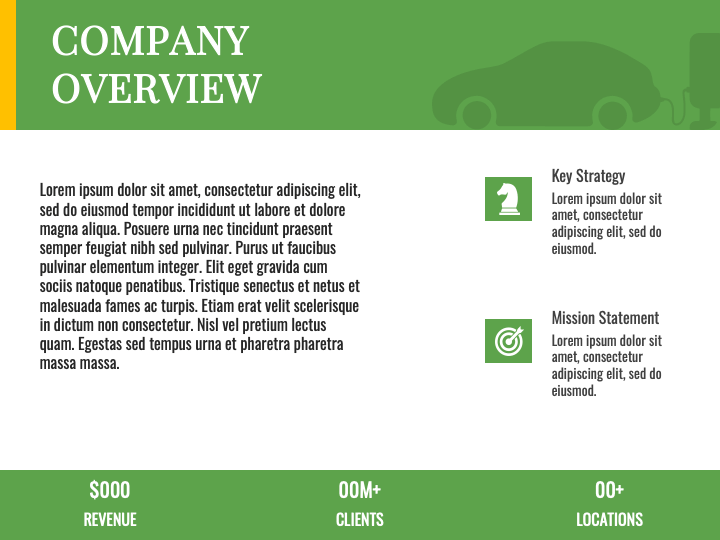 COMPANY OVERVIEW

Lorem ipsum dolor sit amet, consectetur adipiscing elit, sed do eiusmod tempor incididunt ut labore et dolore magna aliqua. Posuere urna nec tincidunt praesent semper feugiat nibh sed pulvinar. Purus ut faucibus pulvinar elementum integer. Elit eget gravida cum sociis natoque penatibus. Tristique senectus et netus et malesuada fames ac turpis. Etiam erat velit scelerisque in dictum non consectetur. Nisl vel pretium lectus quam. Egestas sed tempus urna et pharetra pharetra massa massa.

Key Strategy

Lorem ipsum dolor sit amet, consectetur adipiscing elit, sed do eiusmod.

Mission Statement

Lorem ipsum dolor sit amet, consectetur adipiscing elit, sed do eiusmod.

$000
REVENUE

00M+
CLIENTS

00+
LOCATIONS